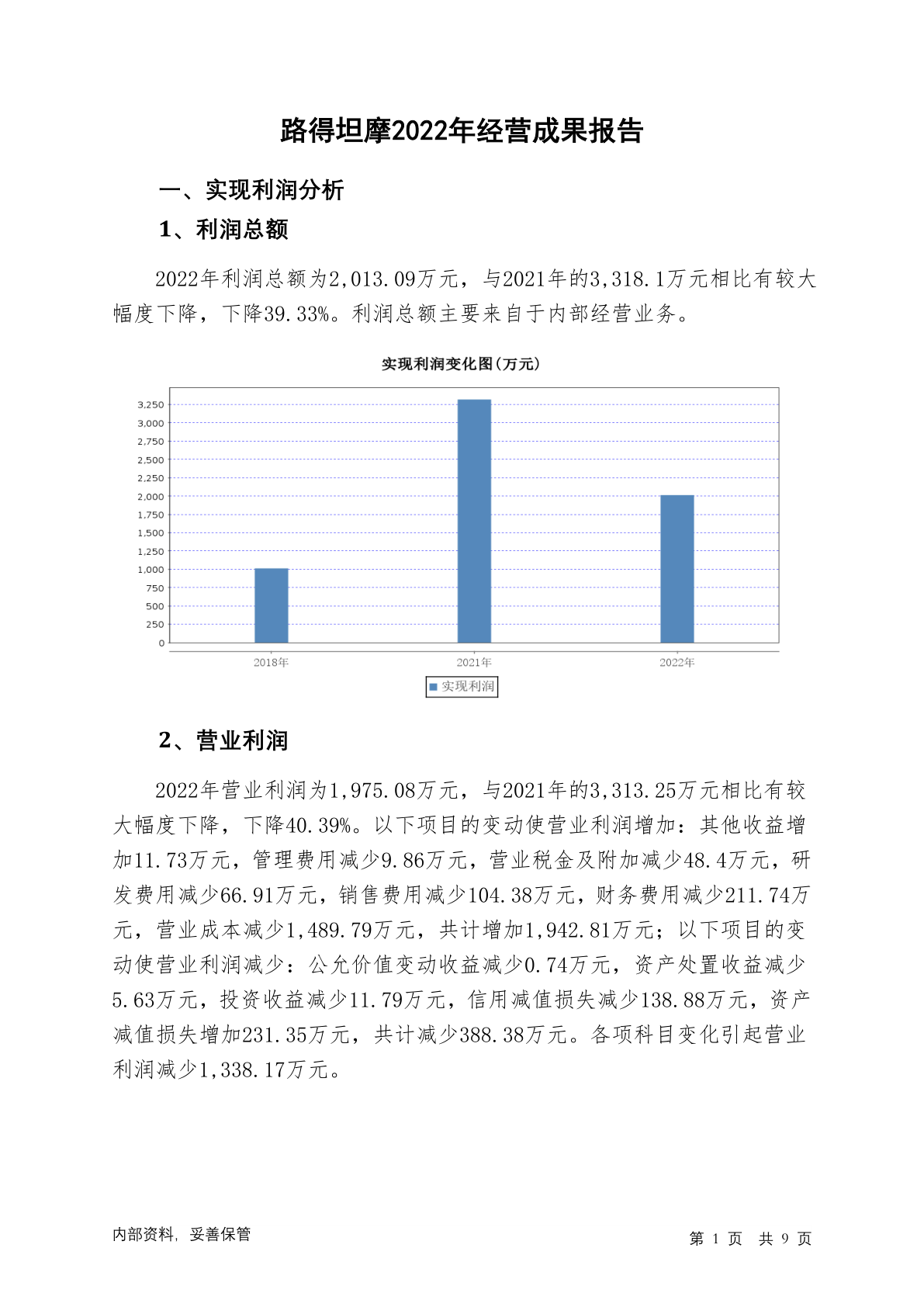 路得坦摩2022年经营成果报告

一、实现利润分析

1、利润总额

2022年利润总额为2,013.09万元，与2021年的3,318.1万元相比有较大幅度下降，下降39.33%。利润总额主要来自于内部经营业务。

实现利润变化图(万元)

3,250
3,000
2,750
2,500
2,250
2,000
1,750
1,500
1,250
1,000
750
500
250
0

2018年 2021年 2022年

实现利润

2、营业利润

2022年营业利润为1,975.08万元，与2021年的3,313.25万元相比有较大幅度下降，下降40.39%。以下项目的变动使营业利润增加：其他收益增加11.73万元，管理费用减少9.86万元，营业税金及附加减少48.4万元，研发费用减少66.91万元，销售费用减少104.38万元，财务费用减少211.74万元，营业成本减少1,489.79万元，共计增加1,942.81万元；以下项目的变动使营业利润减少：公允价值变动收益减少0.74万元，资产处置收益减少5.63万元，投资收益减少11.79万元，信用减值损失减少138.88万元，资产减值损失增加231.35万元，共计减少388.38万元。各项科目变化引起营业利润减少1,338.17万元。

内部资料，妥善保管

第 1 页 共 9 页